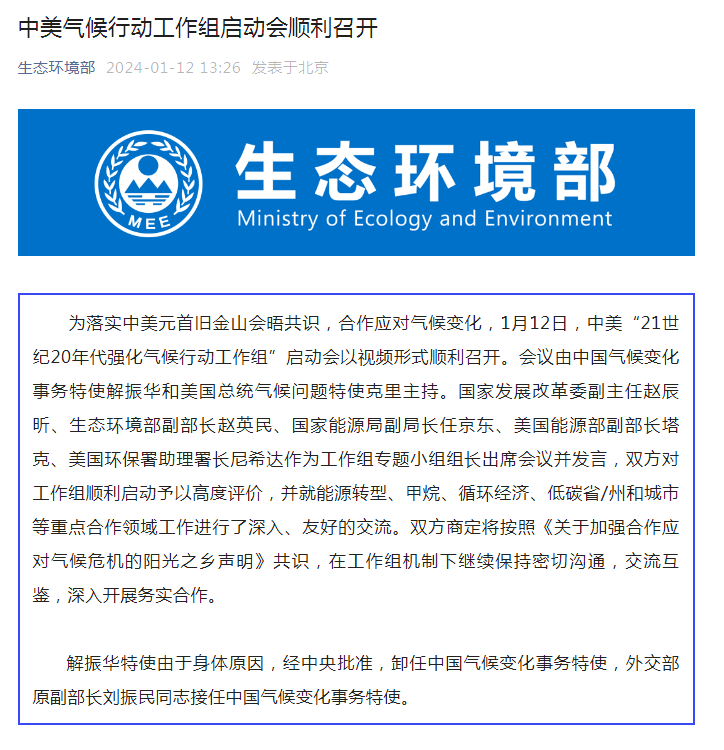 中美气候行动工作组启动会顺利召开

生态环境部 2024-01-12 13:26 发表于北京

MEE

生态环境部

Ministry of Ecology and Environment

为落实中美元首旧金山会晤共识，合作应对气候变化，1月12日，中美“21世纪20年代强化气候行动工作组”启动会以视频形式顺利召开。会议由中国气候变化事务特使解振华和美国总统气候问题特使克里主持。国家发展改革委副主任赵辰昕、生态环境部副部长赵英民、国家能源局副局长任京东、美国能源部副部长塔克、美国环保署助理署长尼希达作为工作组专题小组组长出席会议并发言，双方对工作组顺利启动予以高度评价，并就能源转型、甲烷、循环经济、低碳省/州和城市等重点合作领域工作进行了深入、友好的交流。双方商定将按照《关于加强合作应对气候危机的阳光之乡声明》共识，在工作组机制下继续保持密切沟通，交流互鉴，深入开展务实合作。

解振华特使由于身体原因，经中央批准，卸任中国气候变化事务特使，外交部原副部长刘振民同志接任中国气候变化事务特使。